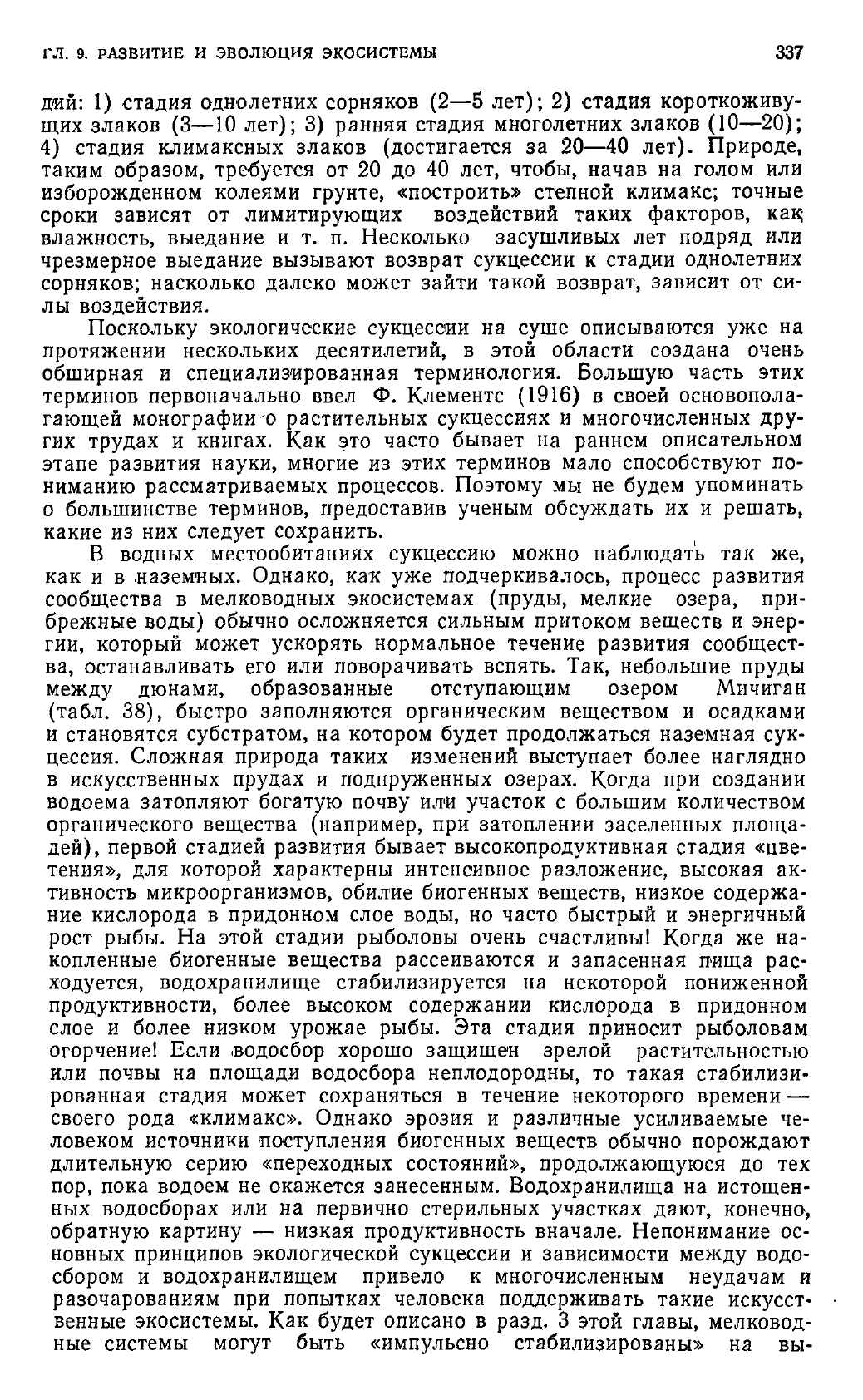 ГЛ. 9. РАЗВИТИЕ И ЭВОЛЮЦИЯ ЭКОСИСТЕМЫ 337

дий: 1) стадия однолетних сорняков (2—5 лет); 2) стадия короткоживущих злаков (3—10 лет); 3) ранняя стадия многолетних злаков (10—20); 4) стадия климаксных злаков (достигается за 20—40 лет). Природе, таким образом, требуется от 20 до 40 лет, чтобы, начав на голом или изборожденном колеями грунте, «построить» степной климакс; точные сроки зависят от лимитирующих воздействий таких факторов, как влажность, выедание и т. п. Несколько засушливых лет подряд или чрезмерное выедание вызывают возврат сукцессии к стадии однолетних сорняков; насколько далеко может зайти такой возврат, зависит от силы воздействия.

Поскольку экологические сукцессии на суше описываются уже на протяжении нескольких десятилетий, в этой области создана очень обширная и специализированная терминология. Большую часть этих терминов первоначально ввел Ф. Клементс (1916) в своей основополагающей монографии о растительных сукцессиях и многочисленных других трудах и книгах. Как это часто бывает на раннем описательном этапе развития науки, многие из этих терминов мало способствуют пониманию рассматриваемых процессов. Поэтому мы не будем упоминать о большинстве терминов, предоставив ученым обсуждать их и решать, какие из них следует сохранить.

В водных местообитаниях сукцессию можно наблюдать так же, как и в наземных. Однако, как уже подчеркивалось, процесс развития сообщества в мелководных экосистемах (пруды, мелкие озера, прибрежные воды) обычно осложняется сильным притоком веществ и энергии, который может ускорять нормальное течение развития сообщества, останавливать его или поворачивать вспять. Так, небольшие пруды между дюнами, образованные отступающим озером Мичиган (табл. 38), быстро заполняются органическим веществом и осадками и становятся субстратом, на котором будет продолжаться наземная сукцессия. Сложная природа таких изменений выступает более наглядно в искусственных прудах и подпруженных озерах. Когда при создании водоема затопляют богатую почву или участок с большим количеством органического вещества (например, при затоплении заселенных площадей), первой стадией развития бывает высокопродуктивная стадия «цветения», для которой характерны интенсивное разложение, высокая активность микроорганизмов, обилие биогенных веществ, низкое содержание кислорода в придонном слое воды, но часто быстрый и энергичный рост рыбы. На этой стадии рыболовы очень счастливы! Когда же накопленные биогенные вещества рассеиваются и запасенная пища расходуется, водохранилище стабилизируется на некоторой пониженной продуктивности, более высоком содержании кислорода в придонном слое и более низком урожае рыбы. Эта стадия приносит рыболовам огорчение! Если водосбор хорошо защищен зрелой растительностью или почвы на площади водосбора неплодородны, то такая стабилизированная стадия может сохраняться в течение некоторого времени — своего рода «климакс». Однако эрозия и различные усиливаемые человеком источники поступления биогенных веществ обычно порождают длительную серию «переходных состояний», продолжающуюся до тех пор, пока водоем не окажется занесенным. Водохранилища на истощенных водосборах или на первично стерильных участках дают, конечно, обратную картину — низкая продуктивность вначале. Непонимание основных принципов экологической сукцессии и зависимости между водосбором и водохранилищем привело к многочисленным неудачам и разочарованиям при попытках человека поддерживать такие искусственные экосистемы. Как будет описано в разд. 3 этой главы, мелководные системы могут быть «импульсно стабилизированы» на вы-